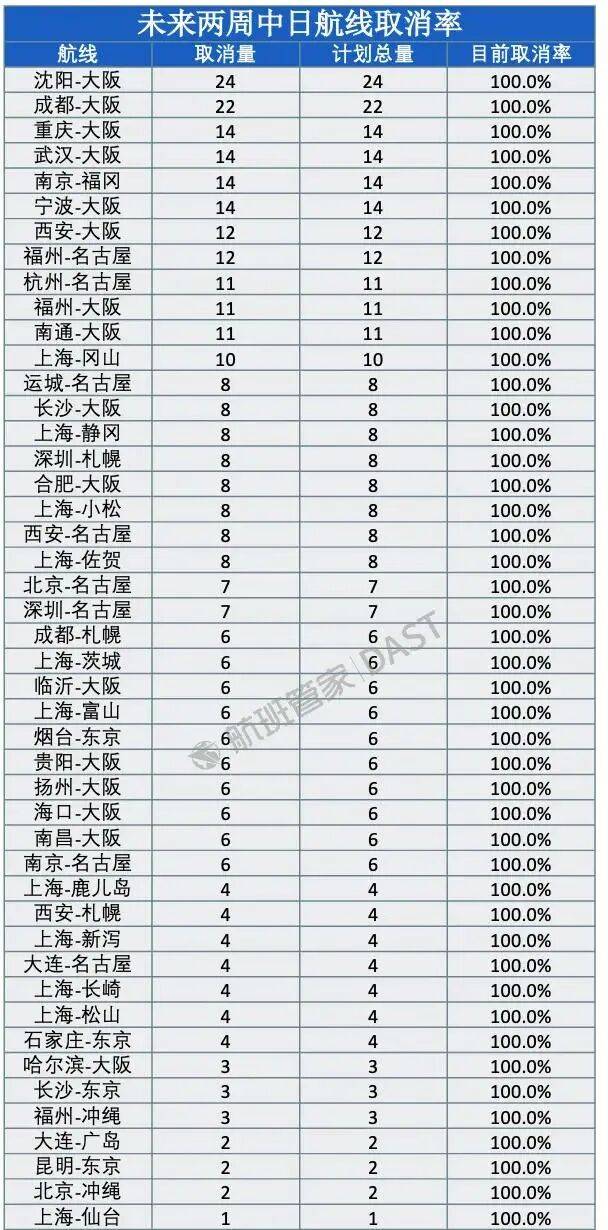 未来两周中日航线取消率

| 航线 | 取消量 | 计划总量 | 目前取消率 |
|---|---|---|---|
| 沈阳-大阪 | 24 | 24 | 100.0% |
| 成都-大阪 | 22 | 22 | 100.0% |
| 重庆-大阪 | 14 | 14 | 100.0% |
| 武汉-大阪 | 14 | 14 | 100.0% |
| 南京-福冈 | 14 | 14 | 100.0% |
| 宁波-大阪 | 14 | 14 | 100.0% |
| 西安-大阪 | 12 | 12 | 100.0% |
| 福州-名古屋 | 12 | 12 | 100.0% |
| 杭州-名古屋 | 11 | 11 | 100.0% |
| 福州-大阪 | 11 | 11 | 100.0% |
| 南通-大阪 | 11 | 11 | 100.0% |
| 上海-冈山 | 10 | 10 | 100.0% |
| 运城-名古屋 | 8 | 8 | 100.0% |
| 长沙-大阪 | 8 | 8 | 100.0% |
| 上海-静冈 | 8 | 8 | 100.0% |
| 深圳-札幌 | 8 | 8 | 100.0% |
| 合肥-大阪 | 8 | 8 | 100.0% |
| 上海-小松 | 8 | 8 | 100.0% |
| 西安-名古屋 | 8 | 8 | 100.0% |
| 上海-佐贺 | 8 | 8 | 100.0% |
| 北京-名古屋 | 7 | 7 | 100.0% |
| 深圳-名古屋 | 7 | 7 | 100.0% |
| 成都-札幌 | 6 | 6 | 100.0% |
| 上海-茨城 | 6 | 6 | 100.0% |
| 临沂-大阪 | 6 | 6 | 100.0% |
| 上海-富山 | 6 | 6 | 100.0% |
| 烟台-东京 | 6 | 6 | 100.0% |
| 贵阳-大阪 | 6 | 6 | 100.0% |
| 扬州-大阪 | 6 | 6 | 100.0% |
| 海口-大阪 | 6 | 6 | 100.0% |
| 南昌-大阪 | 6 | 6 | 100.0% |
| 南京-名古屋 | 6 | 6 | 100.0% |
| 上海-鹿儿岛 | 4 | 4 | 100.0% |
| 西安-札幌 | 4 | 4 | 100.0% |
| 上海-新泻 | 4 | 4 | 100.0% |
| 大连-名古屋 | 4 | 4 | 100.0% |
| 上海-长崎 | 4 | 4 | 100.0% |
| 上海-松山 | 4 | 4 | 100.0% |
| 石家庄-东京 | 4 | 4 | 100.0% |
| 哈尔滨-大阪 | 3 | 3 | 100.0% |
| 长沙-东京 | 3 | 3 | 100.0% |
| 福州-冲绳 | 3 | 3 | 100.0% |
| 大连-广岛 | 2 | 2 | 100.0% |
| 昆明-东京 | 2 | 2 | 100.0% |
| 北京-冲绳 | 2 | 2 | 100.0% |
| 上海-仙台 | 1 | 1 | 100.0% |

航班管家 | DAST